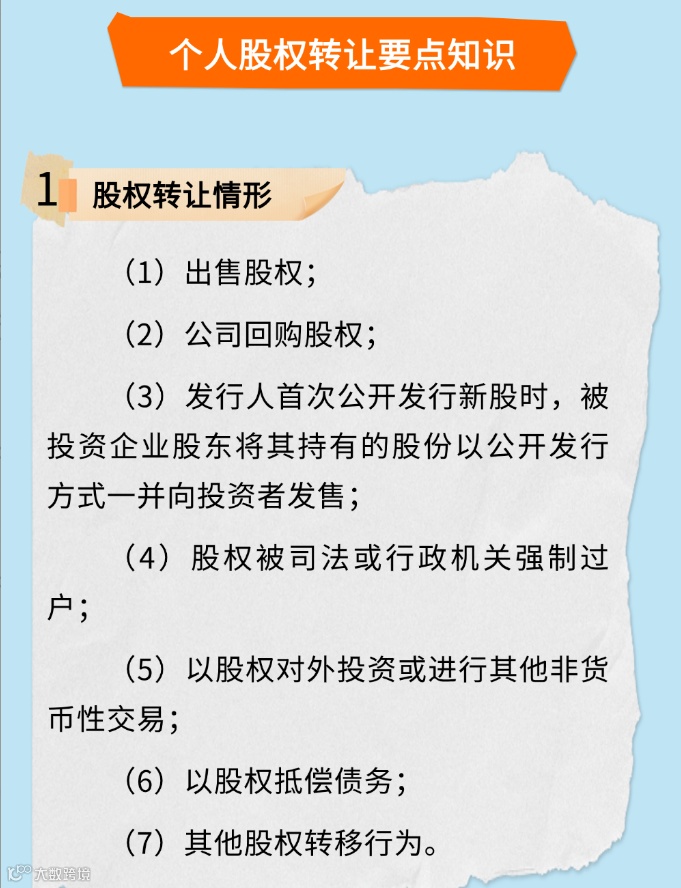 个人股权转让要点知识

1 股权转让情形

（1）出售股权；

（2）公司回购股权；

（3）发行人首次公开发行新股时，被投资企业股东将其持有的股份以公开发行方式一并向投资者发售；

（4）股权被司法或行政机关强制过户；

（5）以股权对外投资或进行其他非货币性交易；

（6）以股权抵偿债务；

（7）其他股权转移行为。

大数跨境